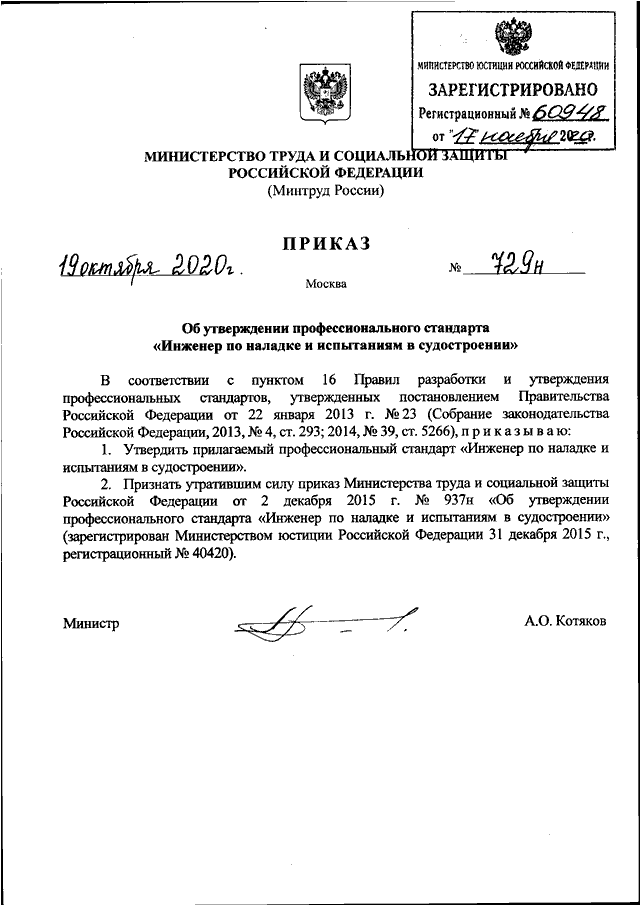 МИНИСТЕРСТВО ЮСТИЦИИ РОССИЙСКОЙ ФЕДЕРАЦИИ
ЗАРЕГИСТРИРОВАНО
Регистрационный № 60948
от "17" ноября 2020.

МИНИСТЕРСТВО ТРУДА И СОЦИАЛЬНОЙ ЗАЩИТЫ РОССИЙСКОЙ ФЕДЕРАЦИИ
(Минтруд России)

ПРИКАЗ

19 октября 2020г. № 729н

Москва

Об утверждении профессионального стандарта «Инженер по наладке и испытаниям в судостроении»

В соответствии с пунктом 16 Правил разработки и утверждения профессиональных стандартов, утвержденных постановлением Правительства Российской Федерации от 22 января 2013 г. № 23 (Собрание законодательства Российской Федерации, 2013, № 4, ст. 293; 2014, № 39, ст. 5266), п р и к а з ы в а ю:

1. Утвердить прилагаемый профессиональный стандарт «Инженер по наладке и испытаниям в судостроении».

2. Признать утратившим силу приказ Министерства труда и социальной защиты Российской Федерации от 2 декабря 2015 г. № 937н «Об утверждении профессионального стандарта «Инженер по наладке и испытаниям в судостроении» (зарегистрирован Министерством юстиции Российской Федерации 31 декабря 2015 г., регистрационный № 40420).

Министр А.О. Котяков